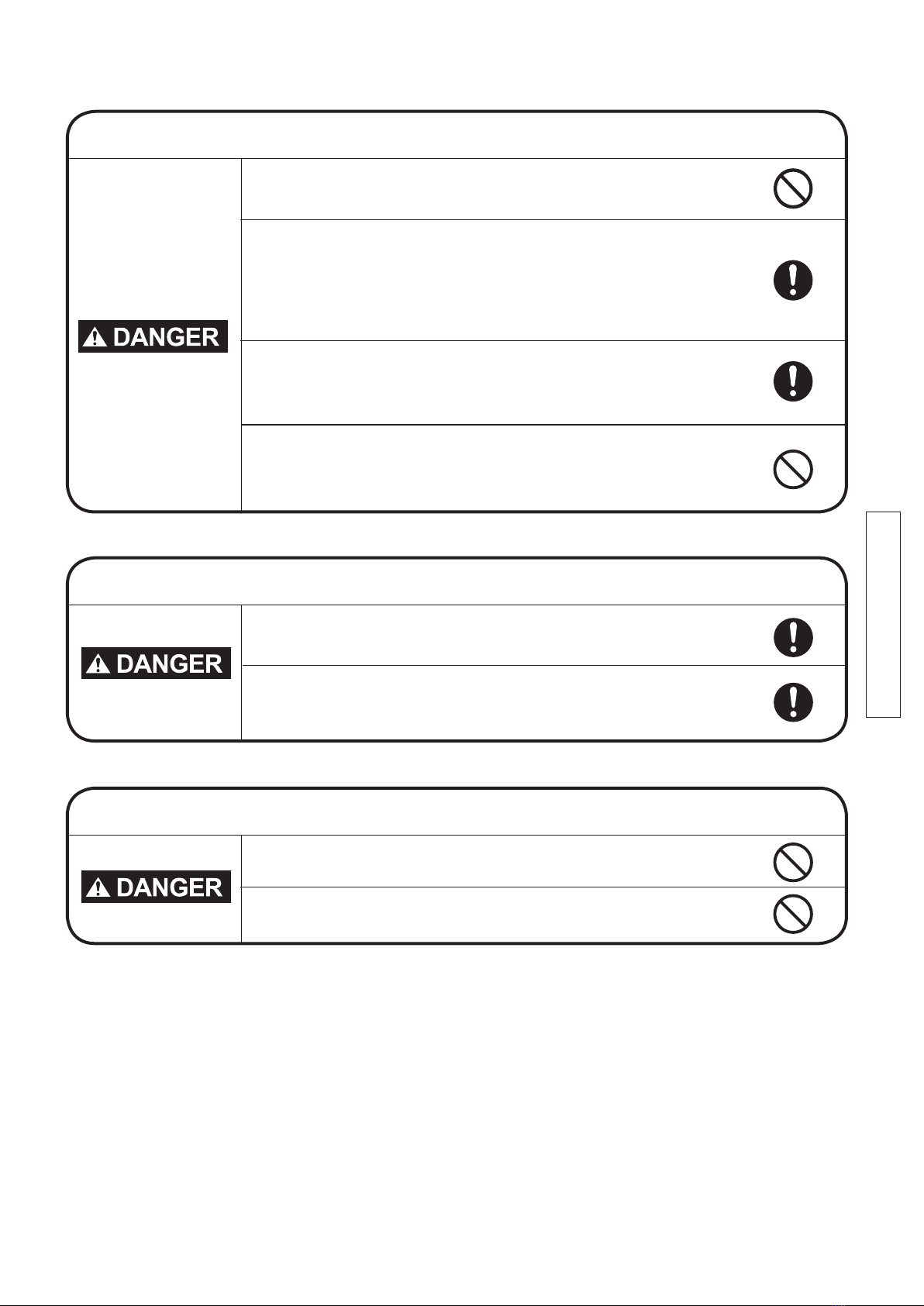 DANGER

DANGER

DANGER